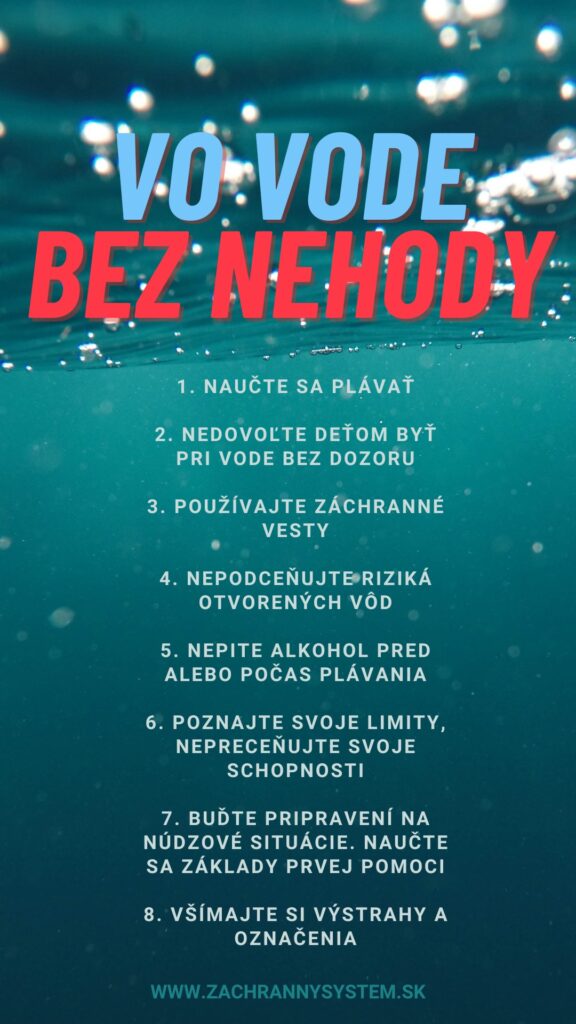 VO VODE
BEZ NEHODY

1. NAUČTE SA PLÁVAŤ

2. NEDOVOĽTE DEŤOM BYŤ PRI VODE BEZ DOZORU

3. POUŽÍVAJTE ZÁCHRANNÉ VESTY

4. NEPODCEŇUJTE RIZIKÁ OTVORENÝCH VÔD

5. NEPITE ALKOHOL PRED ALEBO POČAS PLÁVANIA

6. POZNAJTE SVOJE LIMITY, NEPRECEŇUJTE SVOJE SCHOPNOSTI

7. BUĎTE PRIPRAVENÍ NA NÚDZOVÉ SITUÁCIE. NAUČTE SA ZÁKLADY PRVEJ POMOCI

8. VŠÍMAJTE SI VÝSTRAHY A OZNAČENIA

WWW.ZACHRANNYSYSTEM.SK